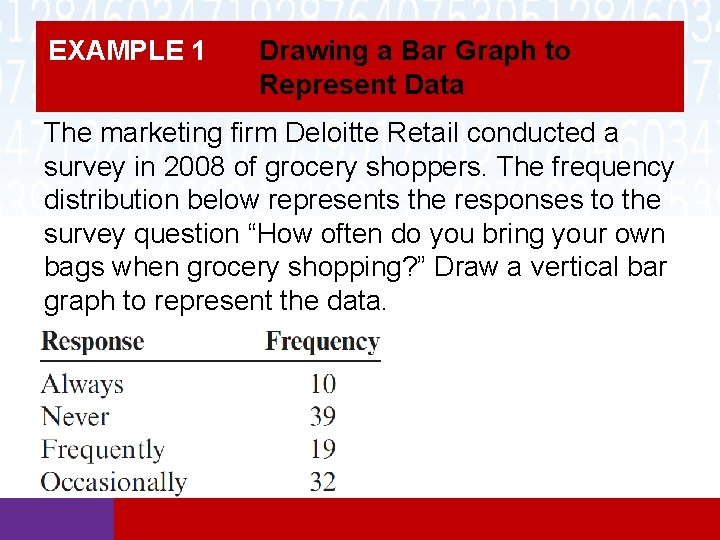 EXAMPLE 1 Drawing a Bar Graph to Represent Data

The marketing firm Deloitte Retail conducted a survey in 2008 of grocery shoppers. The frequency distribution below represents the responses to the survey question "How often do you bring your own bags when grocery shopping?" Draw a vertical bar graph to represent the data.

| Response | Frequency |
|---|---|
| Always | 10 |
| Never | 39 |
| Frequently | 19 |
| Occasionally | 32 |